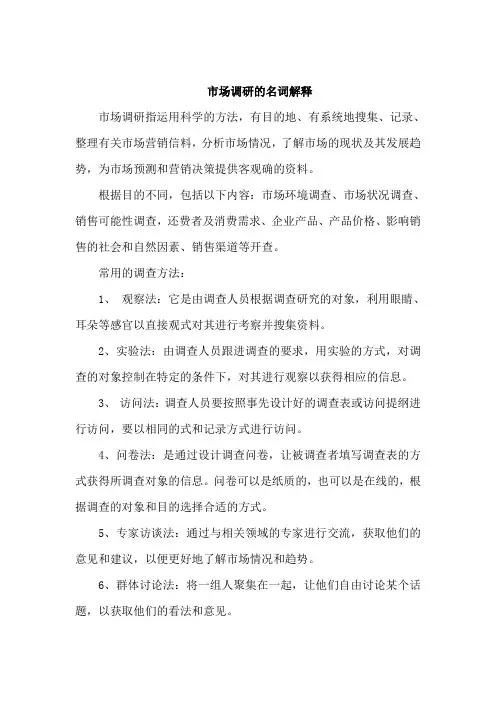 市场调研的名词解释

市场调研指运用科学的方法，有目的地、有系统地搜集、记录、整理有关市场营销信料，分析市场情况，了解市场的现状及其发展趋势，为市场预测和营销决策提供客观确的资料。

根据目的不同，包括以下内容：市场环境调查、市场状况调查、销售可能性调查，还费者及消费需求、企业产品、产品价格、影响销售的社会和自然因素、销售渠道等开查。

常用的调查方法：

1、 观察法：它是由调查人员根据调查研究的对象，利用眼睛、耳朵等感官以直接观式对其进行考察并搜集资料。

2、实验法：由调查人员跟进调查的要求，用实验的方式，对调查的对象控制在特定的条件下，对其进行观察以获得相应的信息。

3、 访问法：调查人员要按照事先设计好的调查表或访问提纲进行访问，要以相同的式和记录方式进行访问。

4、问卷法：是通过设计调查问卷，让被调查者填写调查表的方式获得所调查对象的信息。问卷可以是纸质的，也可以是在线的，根据调查的对象和目的选择合适的方式。

5、专家访谈法：通过与相关领域的专家进行交流，获取他们的意见和建议，以便更好地了解市场情况和趋势。

6、群体讨论法：将一组人聚集在一起，让他们自由讨论某个话题，以获取他们的看法和意见。